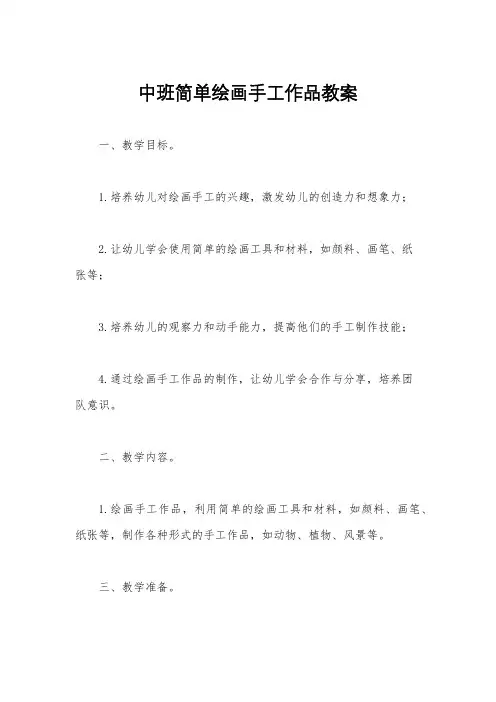 中班简单绘画手工作品教案

一、教学目标。

1.培养幼儿对绘画手工的兴趣，激发幼儿的创造力和想象力；

2.让幼儿学会使用简单的绘画工具和材料，如颜料、画笔、纸张等；

3.培养幼儿的观察力和动手能力，提高他们的手工制作技能；

4.通过绘画手工作品的制作，让幼儿学会合作与分享，培养团队意识。

二、教学内容。

1.绘画手工作品，利用简单的绘画工具和材料，如颜料、画笔、纸张等，制作各种形式的手工作品，如动物、植物、风景等。

三、教学准备。